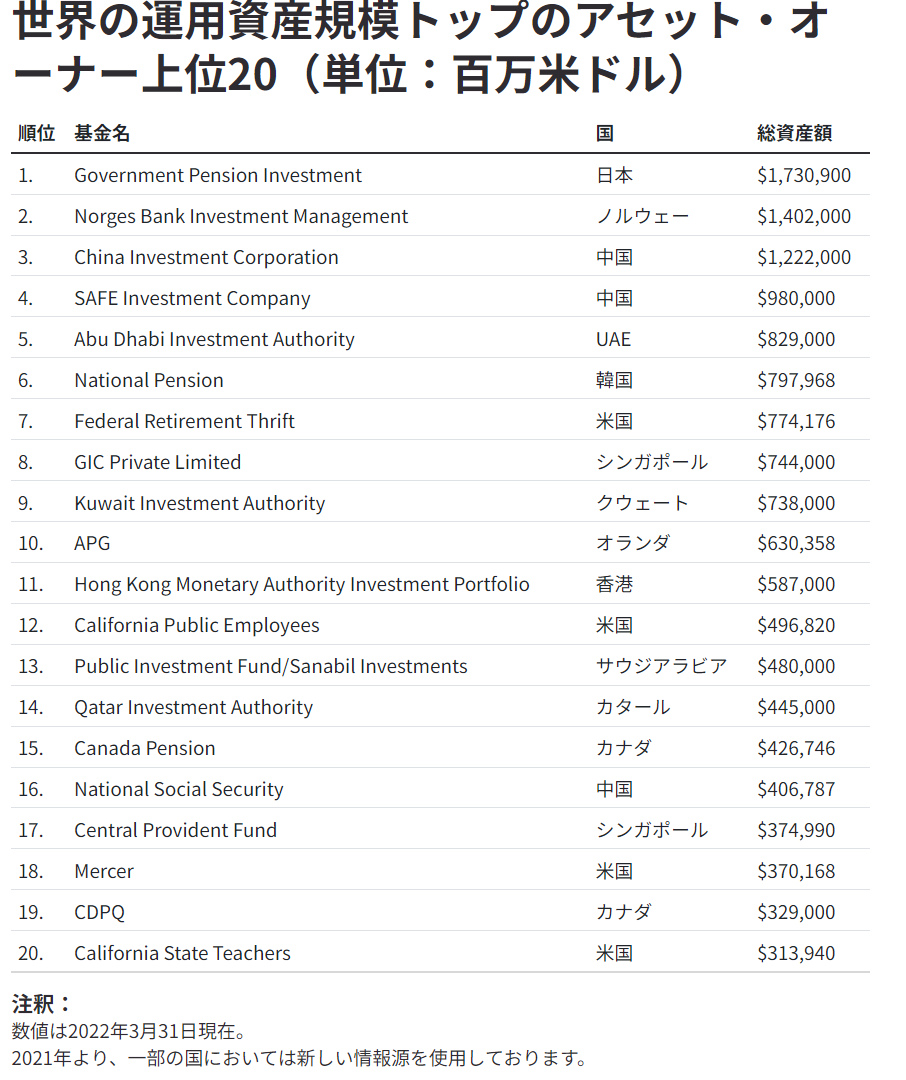 世界の運用資産規模トップのアセット・オーナー上位20（単位：百万米ドル）

| 順位 | 基金名 | 国 | 総資産額 |
|---|---|---|---|
| 1. | Government Pension Investment | 日本 | \$1,730,900 |
| 2. | Norges Bank Investment Management | ノルウェー | \$1,402,000 |
| 3. | China Investment Corporation | 中国 | \$1,222,000 |
| 4. | SAFE Investment Company | 中国 | \$980,000 |
| 5. | Abu Dhabi Investment Authority | UAE | \$829,000 |
| 6. | National Pension | 韓国 | \$797,968 |
| 7. | Federal Retirement Thrift | 米国 | \$774,176 |
| 8. | GIC Private Limited | シンガポール | \$744,000 |
| 9. | Kuwait Investment Authority | クウェート | \$738,000 |
| 10. | APG | オランダ | \$630,358 |
| 11. | Hong Kong Monetary Authority Investment Portfolio | 香港 | \$587,000 |
| 12. | California Public Employees | 米国 | \$496,820 |
| 13. | Public Investment Fund/Sanabil Investments | サウジアラビア | \$480,000 |
| 14. | Qatar Investment Authority | カタール | \$445,000 |
| 15. | Canada Pension | カナダ | \$426,746 |
| 16. | National Social Security | 中国 | \$406,787 |
| 17. | Central Provident Fund | シンガポール | \$374,990 |
| 18. | Mercer | 米国 | \$370,168 |
| 19. | CDPQ | カナダ | \$329,000 |
| 20. | California State Teachers | 米国 | \$313,940 |

注釈：
数値は2022年3月31日現在。
2021年より、一部の国においては新しい情報源を使用しております。